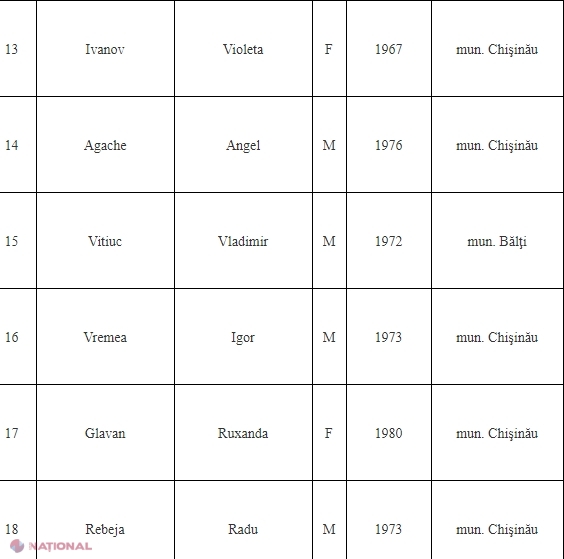 | 13 | Ivanov | Violeta | F | 1967 | mun. Chişinău |
|---|---|---|---|---|---|
| 14 | Agache | Angel | M | 1976 | mun. Chişinău |
| 15 | Vitiuc | Vladimir | M | 1972 | mun. Bălţi |
| 16 | Vremea | Igor | M | 1973 | mun. Chişinău |
| 17 | Glavan | Ruxanda | F | 1980 | mun. Chişinău |
| 18 | Rebeja | Radu | M | 1973 | mun. Chişinău |

NAȚIONAL